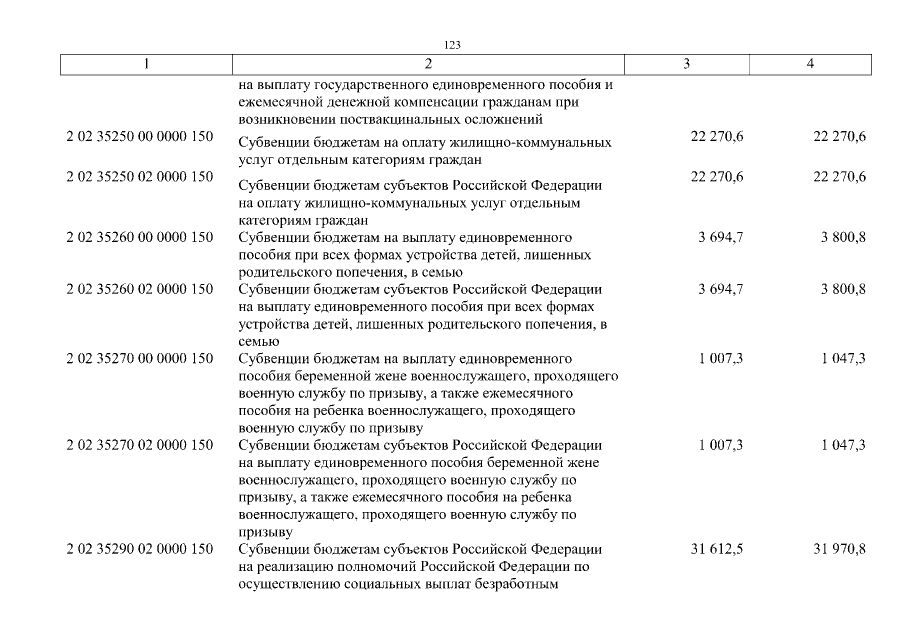 123

| 1 | 2 | 3 | 4 |
|---|---|---|---|
| | на выплату государственного единовременного пособия и ежемесячной денежной компенсации гражданам при возникновении поствакцинальных осложнений | | |
| 2 02 35250 00 0000 150 | Субвенции бюджетам на оплату жилищно-коммунальных услуг отдельным категориям граждан | 22 270,6 | 22 270,6 |
| 2 02 35250 02 0000 150 | Субвенции бюджетам субъектов Российской Федерации на оплату жилищно-коммунальных услуг отдельным категориям граждан | 22 270,6 | 22 270,6 |
| 2 02 35260 00 0000 150 | Субвенции бюджетам на выплату единовременного пособия при всех формах устройства детей, лишенных родительского попечения, в семью | 3 694,7 | 3 800,8 |
| 2 02 35260 02 0000 150 | Субвенции бюджетам субъектов Российской Федерации на выплату единовременного пособия при всех формах устройства детей, лишенных родительского попечения, в семью | 3 694,7 | 3 800,8 |
| 2 02 35270 00 0000 150 | Субвенции бюджетам на выплату единовременного пособия беременной жене военнослужащего, проходящего военную службу по призыву, а также ежемесячного пособия на ребенка военнослужащего, проходящего военную службу по призыву | 1 007,3 | 1 047,3 |
| 2 02 35270 02 0000 150 | Субвенции бюджетам субъектов Российской Федерации на выплату единовременного пособия беременной жене военнослужащего, проходящего военную службу по призыву, а также ежемесячного пособия на ребенка военнослужащего, проходящего военную службу по призыву | 1 007,3 | 1 047,3 |
| 2 02 35290 02 0000 150 | Субвенции бюджетам субъектов Российской Федерации на реализацию полномочий Российской Федерации по осуществлению социальных выплат безработным | 31 612,5 | 31 970,8 |